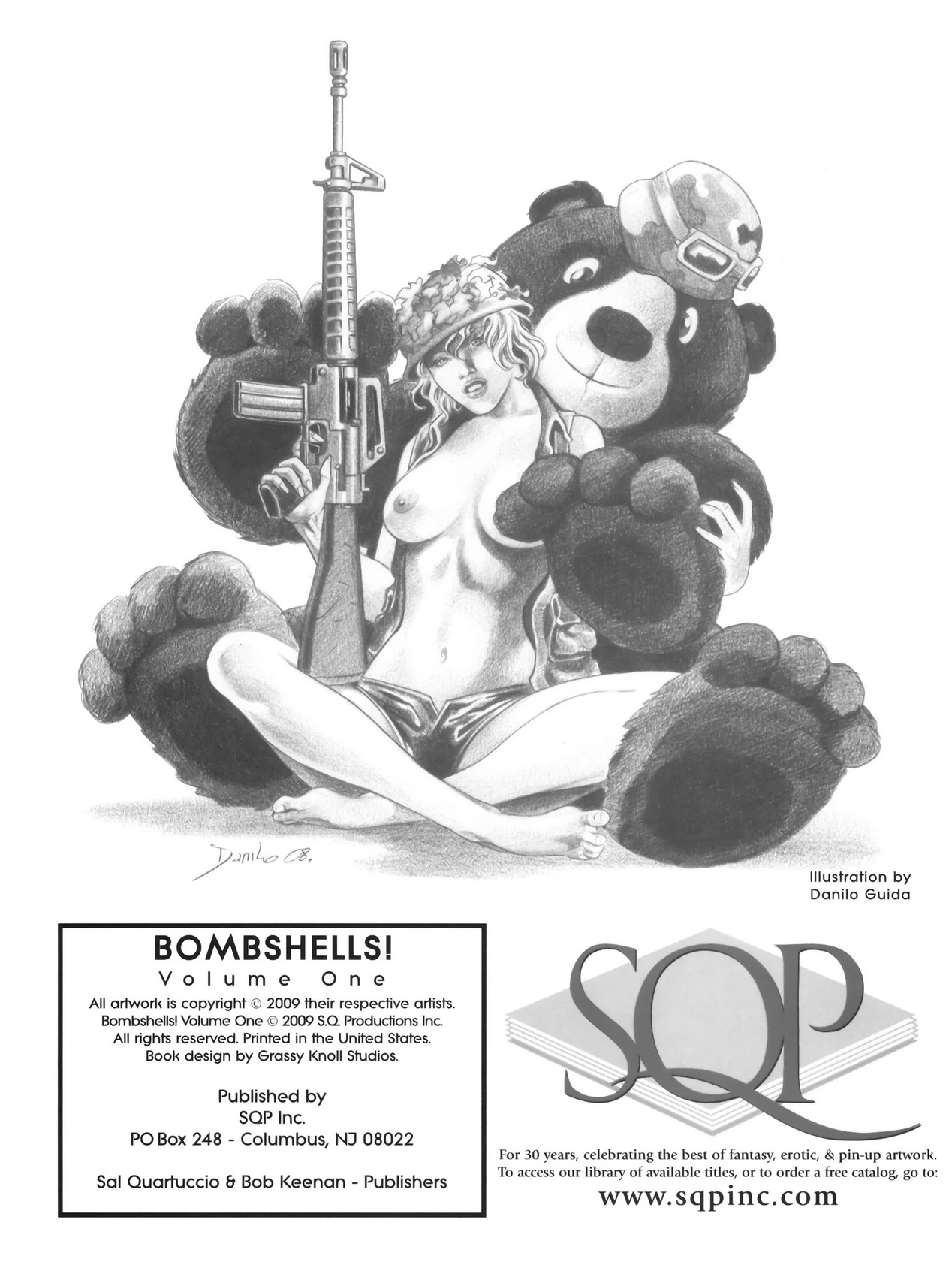 Danilo 08.

Illustration by Danilo Guida

BOMBSHELLS!
Volume One
All artwork is copyright © 2009 their respective artists. Bombshells! Volume One © 2009 S.Q. Productions Inc. All rights reserved. Printed in the United States. Book design by Grassy Knoll Studios.

Published by
SQP Inc.
PO Box 248 - Columbus, NJ 08022

Sal Quartuccio & Bob Keenan - Publishers

SQP

For 30 years, celebrating the best of fantasy, erotic, & pin-up artwork. To access our library of available titles, or to order a free catalog, go to:
www.sqpinc.com